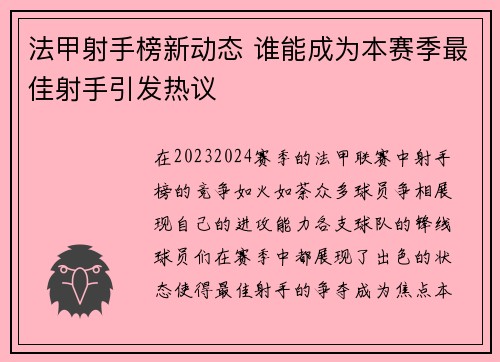 法甲射手榜新动态 谁能成为本赛季最佳射手引发热议

在20232024赛季的法甲联赛中射手榜的竞争如火如荼众多球员争相展现自己的进攻能力各支球队的锋线球员们在赛季中都展现了出色的状态使得最佳射手的争夺成为焦点本